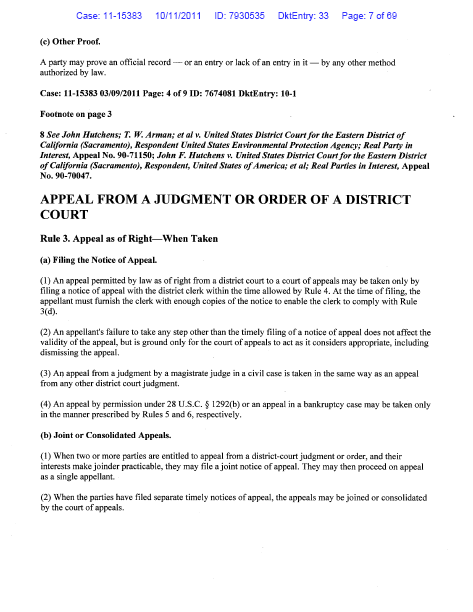 Case: 11-15383 10/11/2011 ID: 7930535 DktEntry: 33 Page: 7 of 69

(c) Other Proof.

A party may prove an official record — or an entry or lack of an entry in it — by any other method authorized by law.

Case: 11-15383 03/09/2011 Page: 4 of 9 ID: 7674081 DktEntry: 10-1

Footnote on page 3

8 See John Hutchens; T. W. Arman; et al v. United States District Court for the Eastern District of California (Sacramento), Respondent United States Environmental Protection Agency; Real Party in Interest, Appeal No. 90-71150; John F. Hutchens v. United States District Court for the Eastern District of California (Sacramento), Respondent, United States of America; et al; Real Parties in Interest, Appeal No. 90-70047.

APPEAL FROM A JUDGMENT OR ORDER OF A DISTRICT COURT

Rule 3. Appeal as of Right—When Taken

(a) Filing the Notice of Appeal.

(1) An appeal permitted by law as of right from a district court to a court of appeals may be taken only by filing a notice of appeal with the district clerk within the time allowed by Rule 4. At the time of filing, the appellant must furnish the clerk with enough copies of the notice to enable the clerk to comply with Rule 3(d).

(2) An appellant's failure to take any step other than the timely filing of a notice of appeal does not affect the validity of the appeal, but is ground only for the court of appeals to act as it considers appropriate, including dismissing the appeal.

(3) An appeal from a judgment by a magistrate judge in a civil case is taken in the same way as an appeal from any other district court judgment.

(4) An appeal by permission under 28 U.S.C. § 1292(b) or an appeal in a bankruptcy case may be taken only in the manner prescribed by Rules 5 and 6, respectively.

(b) Joint or Consolidated Appeals.

(1) When two or more parties are entitled to appeal from a district-court judgment or order, and their interests make joinder practicable, they may file a joint notice of appeal. They may then proceed on appeal as a single appellant.

(2) When the parties have filed separate timely notices of appeal, the appeals may be joined or consolidated by the court of appeals.